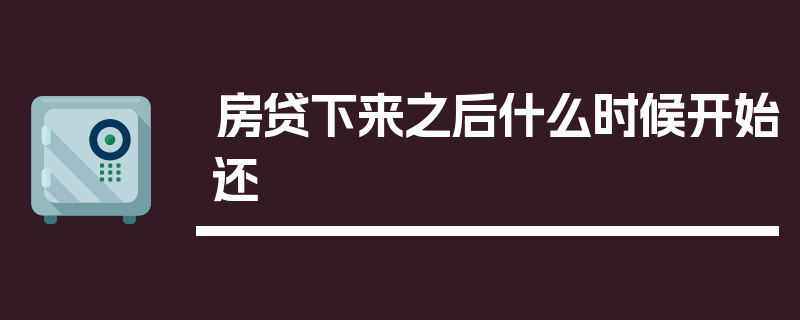 房贷下来之后什么时候开始还